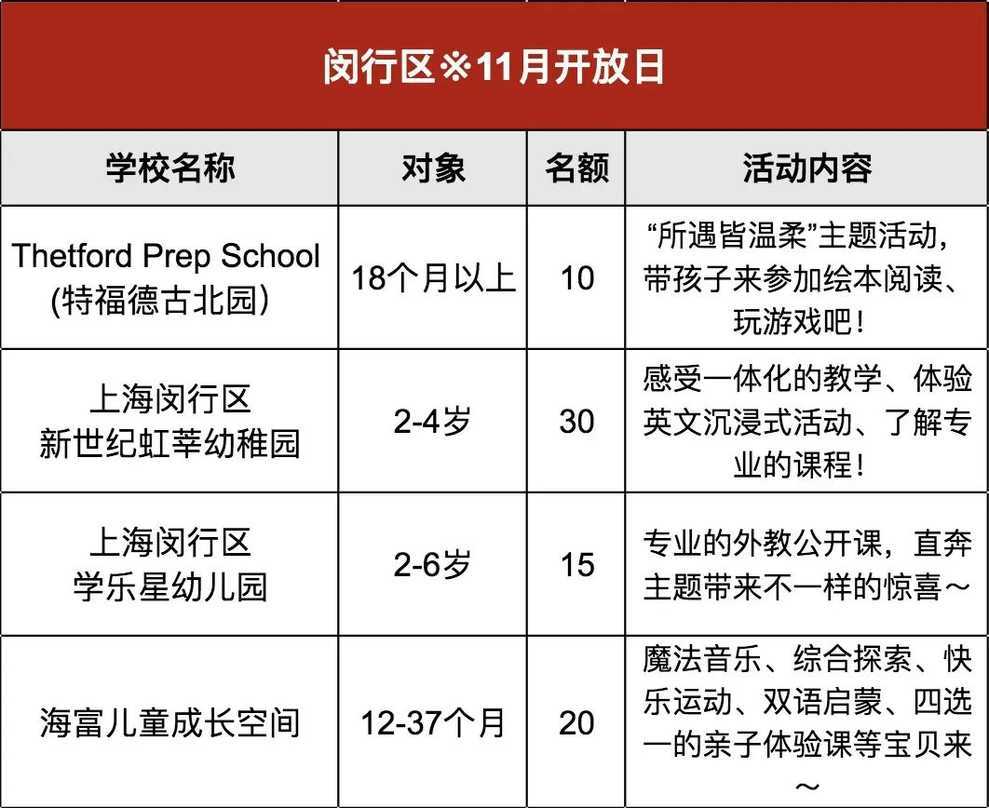 闵行区※11月开放日

| 学校名称 | 对象 | 名额 | 活动内容 |
|---|---|---|---|
| Thetford Prep School (特福德古北园) | 18个月以上 | 10 | “所遇皆温柔”主题活动，带孩子来参加绘本阅读、玩游戏吧！ |
| 上海闵行区 新世纪虹莘幼稚园 | 2-4岁 | 30 | 感受一体化的教学、体验英文沉浸式活动、了解专业的课程！ |
| 上海闵行区 学乐星幼儿园 | 2-6岁 | 15 | 专业的外教公开课，直奔主题带来不一样的惊喜～ |
| 海富儿童成长空间 | 12-37个月 | 20 | 魔法音乐、综合探索、快乐运动、双语启蒙、四选一的亲子体验课等宝贝来～ |